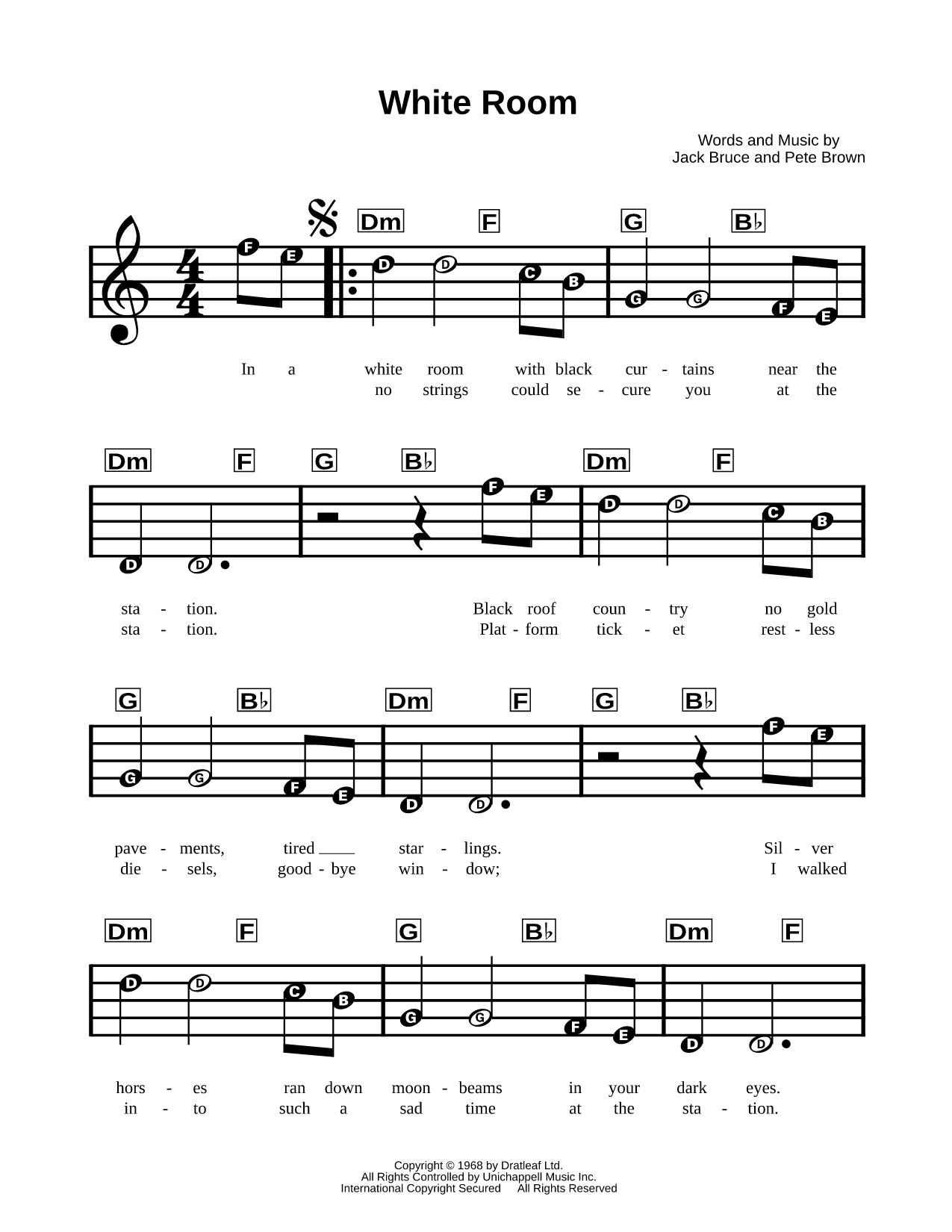 White Room

Words and Music by
Jack Bruce and Pete Brown

Dm F G B♭

F E D D C B G G F E

In a white room with black cur - tains near the
no strings could se - cure you at the

Dm F G B♭ Dm F

D D F E D D C B

sta - tion. Black roof coun - try no gold
sta - tion. Plat - form tick - et rest - less

G B♭ Dm F G B♭

G G F E D D F E

pave - ments, tired ___ star - lings. Sil - ver
die - sels, good - bye win - dow; I walked

Dm F G B♭ Dm F

D D C B G G F E D D

hors - es ran down moon - beams in your dark eyes.
in - to such a sad time at the sta - tion.

Copyright © 1968 by Dratleaf Ltd.
All Rights Controlled by Unichappell Music Inc.
International Copyright Secured All Rights Reserved